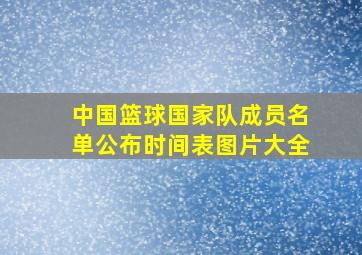 中国篮球国家队成员名单公布时间表图片大全